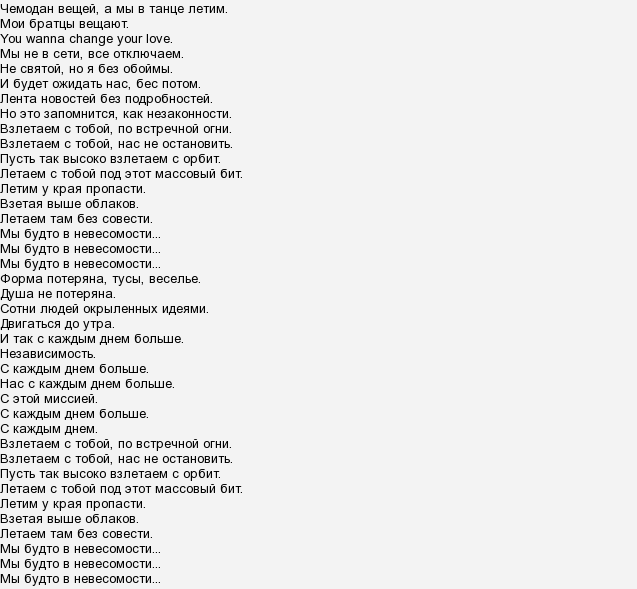 Чемодан вещей, а мы в танце летим.
Мои братцы вещают.
You wanna change your love.
Мы не в сети, все отключаем.
Не святой, но я без обоймы.
И будет ожидать нас, бес потом.
Лента новостей без подробностей.
Но это запомнится, как незаконности.
Взлетаем с тобой, по встречной огни.
Взлетаем с тобой, нас не остановить.
Пусть так высоко взлетаем с орбит.
Летаем с тобой под этот массовый бит.
Летим у края пропасти.
Взетая выше облаков.
Летаем там без совести.
Мы будто в невесомости...
Мы будто в невесомости...
Мы будто в невесомости...
Форма потеряна, тусы, веселье.
Душа не потеряна.
Сотни людей окрыленных идеями.
Двигаться до утра.
И так с каждым днем больше.
Независимость.
С каждым днем больше.
Нас с каждым днем больше.
С этой миссией.
С каждым днем больше.
С каждым днем.
Взлетаем с тобой, по встречной огни.
Взлетаем с тобой, нас не остановить.
Пусть так высоко взлетаем с орбит.
Летаем с тобой под этот массовый бит.
Летим у края пропасти.
Взетая выше облаков.
Летаем там без совести.
Мы будто в невесомости...
Мы будто в невесомости...
Мы будто в невесомости...